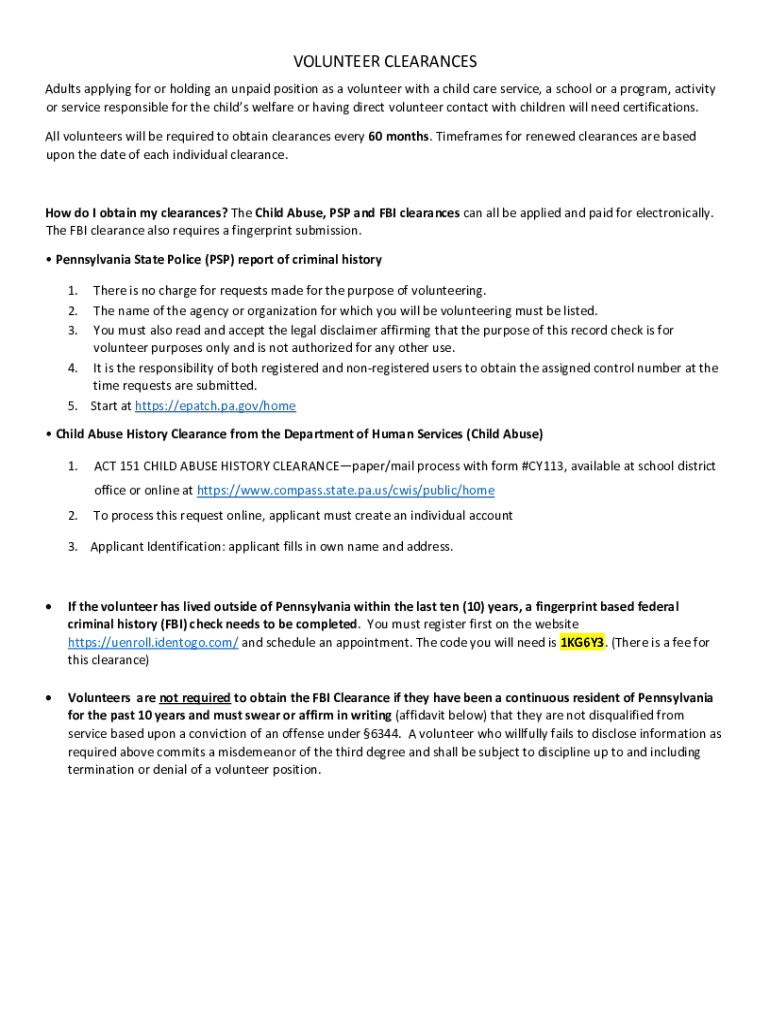 VOLUNTEER CLEARANCES

Adults applying for or holding an unpaid position as a volunteer with a child care service, a school or a program, activity or service responsible for the child's welfare or having direct volunteer contact with children will need certifications.

All volunteers will be required to obtain clearances every 60 months. Timeframes for renewed clearances are based upon the date of each individual clearance.

How do I obtain my clearances? The Child Abuse, PSP and FBI clearances can all be applied and paid for electronically. The FBI clearance also requires a fingerprint submission.

• Pennsylvania State Police (PSP) report of criminal history

1. There is no charge for requests made for the purpose of volunteering.
2. The name of the agency or organization for which you will be volunteering must be listed.
3. You must also read and accept the legal disclaimer affirming that the purpose of this record check is for volunteer purposes only and is not authorized for any other use.
4. It is the responsibility of both registered and non-registered users to obtain the assigned control number at the time requests are submitted.
5. Start at https://epatch.pa.gov/home

• Child Abuse History Clearance from the Department of Human Services (Child Abuse)

1. ACT 151 CHILD ABUSE HISTORY CLEARANCE—paper/mail process with form #CY113, available at school district office or online at https://www.compass.state.pa.us/cwis/public/home
2. To process this request online, applicant must create an individual account
3. Applicant Identification: applicant fills in own name and address.

• If the volunteer has lived outside of Pennsylvania within the last ten (10) years, a fingerprint based federal criminal history (FBI) check needs to be completed. You must register first on the website https://uenroll.identogo.com/ and schedule an appointment. The code you will need is 1KG6Y3. (There is a fee for this clearance)

• Volunteers are not required to obtain the FBI Clearance if they have been a continuous resident of Pennsylvania for the past 10 years and must swear or affirm in writing (affidavit below) that they are not disqualified from service based upon a conviction of an offense under §6344. A volunteer who willfully fails to disclose information as required above commits a misdemeanor of the third degree and shall be subject to discipline up to and including termination or denial of a volunteer position.